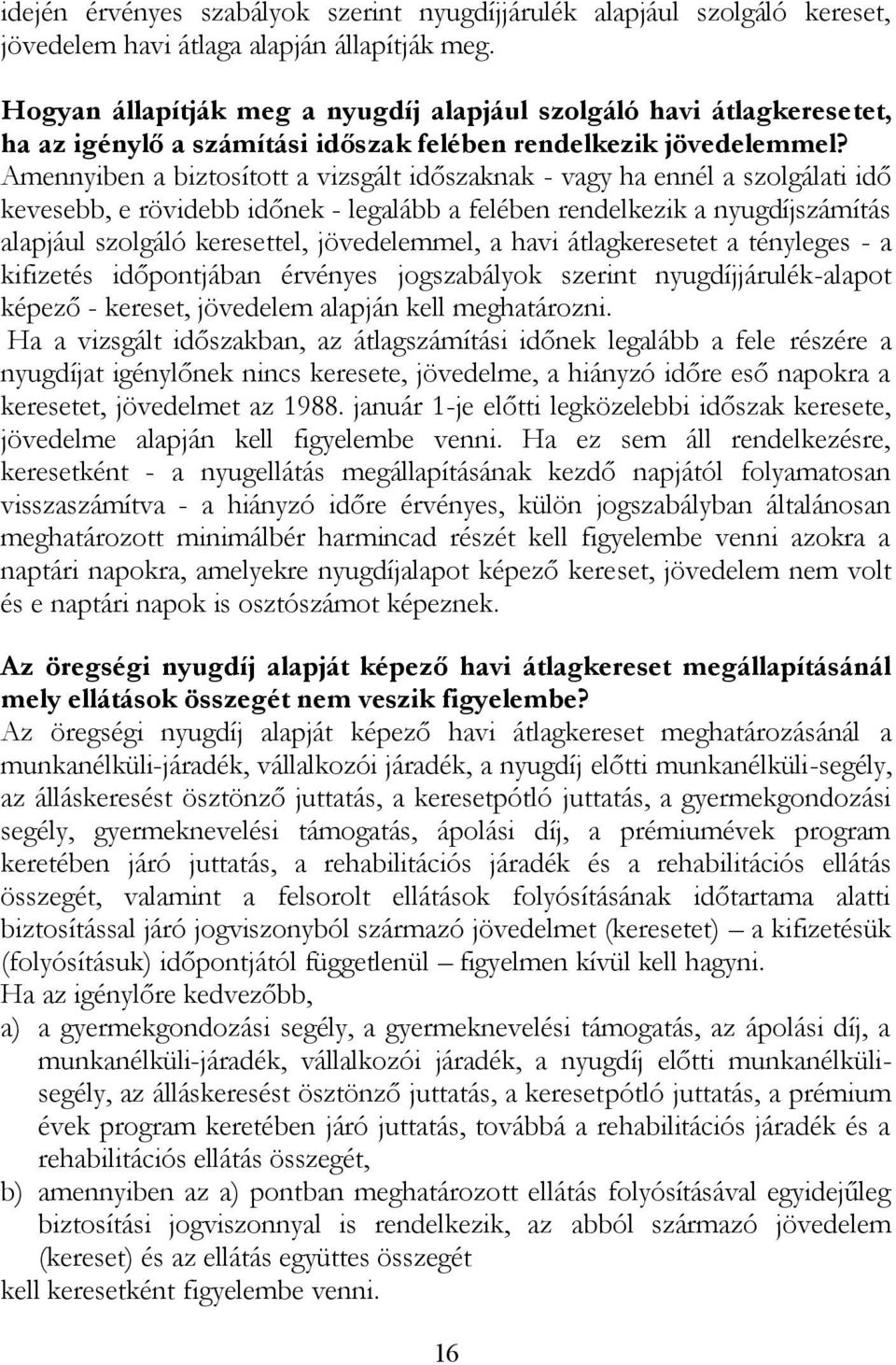 idején érvényes szabályok szerint nyugdíjjárulék alapjául szolgáló kereset, jövedelem havi átlaga alapján állapítják meg.

Hogyan állapítják meg a nyugdíj alapjául szolgáló havi átlagkeresetet, ha az igénylő a számítási időszak felében rendelkezik jövedelemmel? Amennyiben a biztosított a vizsgált időszaknak - vagy ha ennél a szolgálati idő kevesebb, e rövidebb időnek - legalább a felében rendelkezik a nyugdíjszámítás alapjául szolgáló keresettel, jövedelemmel, a havi átlagkeresetet a tényleges - a kifizetés időpontjában érvényes jogszabályok szerint nyugdíjjárulék-alapot képező - kereset, jövedelem alapján kell meghatározni.
Ha a vizsgált időszakban, az átlagszámítási időnek legalább a fele részére a nyugdíjat igénylőnek nincs keresete, jövedelme, a hiányzó időre eső napokra a keresetet, jövedelmet az 1988. január 1-je előtti legközelebbi időszak keresete, jövedelme alapján kell figyelembe venni. Ha ez sem áll rendelkezésre, keresetként - a nyugellátás megállapításának kezdő napjától folyamatosan visszaszámítva - a hiányzó időre érvényes, külön jogszabályban általánosan meghatározott minimálbér harmincad részét kell figyelembe venni azokra a naptári napokra, amelyekre nyugdíjalapot képező kereset, jövedelem nem volt és e naptári napok is osztószámot képeznek.

Az öregségi nyugdíj alapját képező havi átlagkereset megállapításánál mely ellátások összegét nem veszik figyelembe?
Az öregségi nyugdíj alapját képező havi átlagkereset meghatározásánál a munkanélküli-járadék, vállalkozói járadék, a nyugdíj előtti munkanélküli-segély, az álláskeresést ösztönző juttatás, a keresetpótló juttatás, a gyermekgondozási segély, gyermeknevelési támogatás, ápolási díj, a prémiumévek program keretében járó juttatás, a rehabilitációs járadék és a rehabilitációs ellátás összegét, valamint a felsorolt ellátások folyósításának időtartama alatti biztosítással járó jogviszonyból származó jövedelmet (keresetet) – a kifizetésük (folyósításuk) időpontjától függetlenül – figyelmen kívül kell hagyni.
Ha az igénylőre kedvezőbb,
a) a gyermekgondozási segély, a gyermeknevelési támogatás, az ápolási díj, a munkanélküli-járadék, vállalkozói járadék, a nyugdíj előtti munkanélküli-segély, az álláskeresést ösztönző juttatás, a keresetpótló juttatás, a prémium évek program keretében járó juttatás, továbbá a rehabilitációs járadék és a rehabilitációs ellátás összegét,
b) amennyiben az a) pontban meghatározott ellátás folyósításával egyidejűleg biztosítási jogviszonnyal is rendelkezik, az abból származó jövedelem (kereset) és az ellátás együttes összegét
kell keresetként figyelembe venni.

16